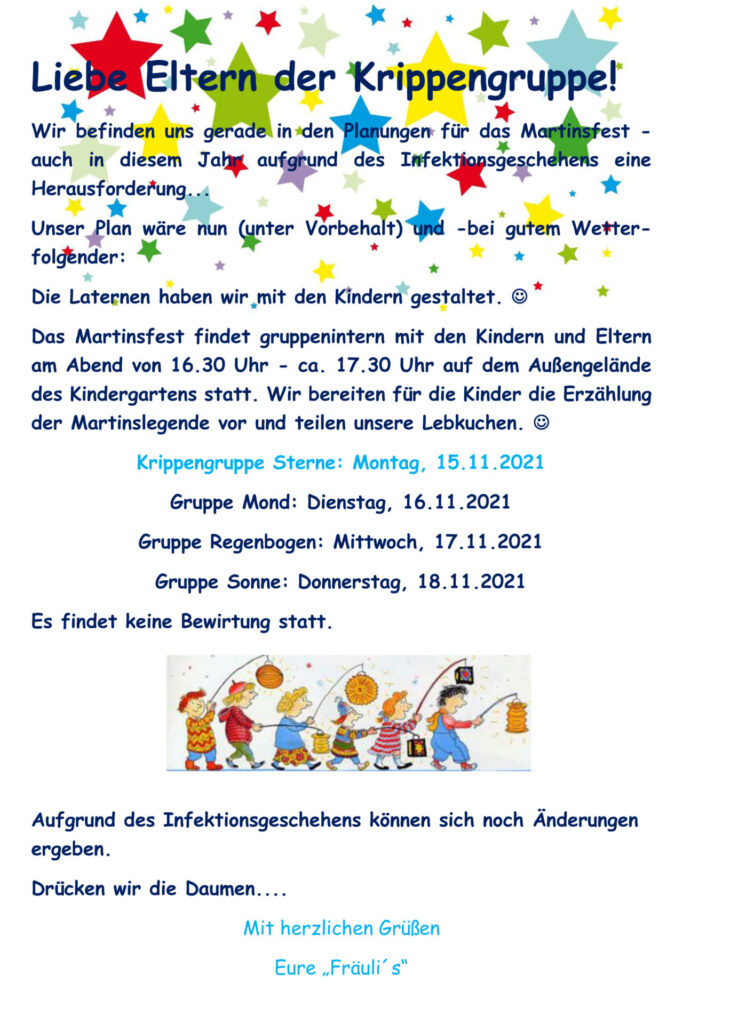 Liebe Eltern der Krippengruppe!

Wir befinden uns gerade in den Planungen für das Martinsfest - auch in diesem Jahr aufgrund des Infektionsgeschehens eine Herausforderung...

Unser Plan wäre nun (unter Vorbehalt) und -bei gutem Wetter- folgender:

Die Laternen haben wir mit den Kindern gestaltet. ☺

Das Martinsfest findet gruppenintern mit den Kindern und Eltern am Abend von 16.30 Uhr - ca. 17.30 Uhr auf dem Außengelände des Kindergartens statt. Wir bereiten für die Kinder die Erzählung der Martinslegende vor und teilen unsere Lebkuchen. ☺

Krippengruppe Sterne: Montag, 15.11.2021

Gruppe Mond: Dienstag, 16.11.2021

Gruppe Regenbogen: Mittwoch, 17.11.2021

Gruppe Sonne: Donnerstag, 18.11.2021

Es findet keine Bewirtung statt.

Aufgrund des Infektionsgeschehens können sich noch Änderungen ergeben.

Drücken wir die Daumen....

Mit herzlichen Grüßen

Eure „Fräuli´s“